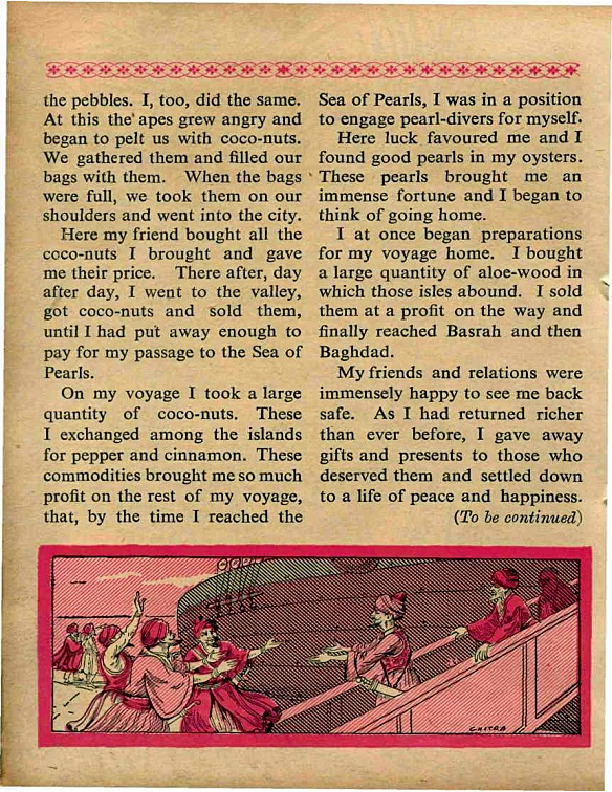 the pebbles. I, too, did the same. At this the apes grew angry and began to pelt us with coco-nuts. We gathered them and filled our bags with them. When the bags were full, we took them on our shoulders and went into the city.

Here my friend bought all the coco-nuts I brought and gave me their price. There after, day after day, I went to the valley, got coco-nuts and sold them, until I had put away enough to pay for my passage to the Sea of Pearls.

On my voyage I took a large quantity of coco-nuts. These I exchanged among the islands for pepper and cinnamon. These commodities brought me so much profit on the rest of my voyage, that, by the time I reached the Sea of Pearls, I was in a position to engage pearl-divers for myself.

Here luck favoured me and I found good pearls in my oysters. These pearls brought me an immense fortune and I began to think of going home.

I at once began preparations for my voyage home. I bought a large quantity of aloe-wood in which those isles abound. I sold them at a profit on the way and finally reached Basrah and then Baghdad.

My friends and relations were immensely happy to see me back safe. As I had returned richer than ever before, I gave away gifts and presents to those who deserved them and settled down to a life of peace and happiness.

(To be continued)

CHITRA